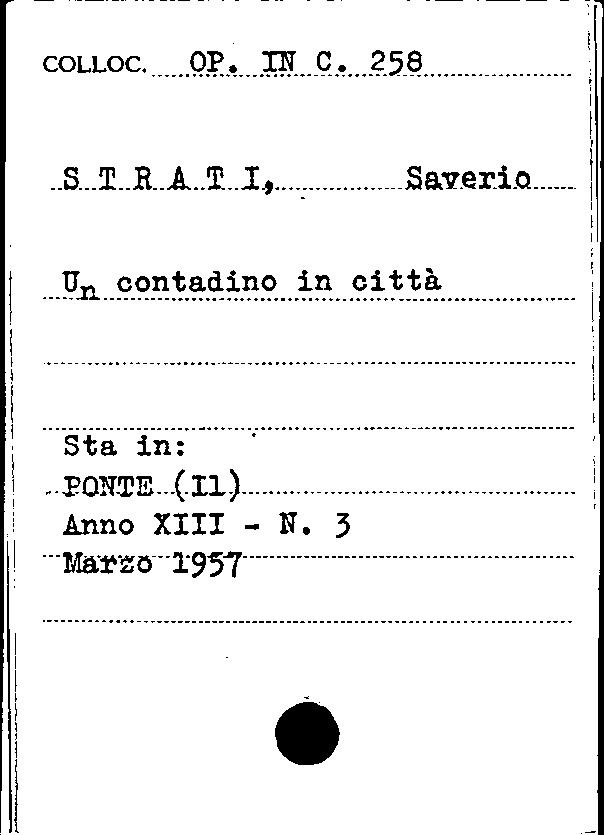 COLLOC. OP. IN C. 258

S T R A T I, Saverio

Un contadino in città

Sta in:
PONTE (Il)
Anno XIII - N. 3
Marzo 1957